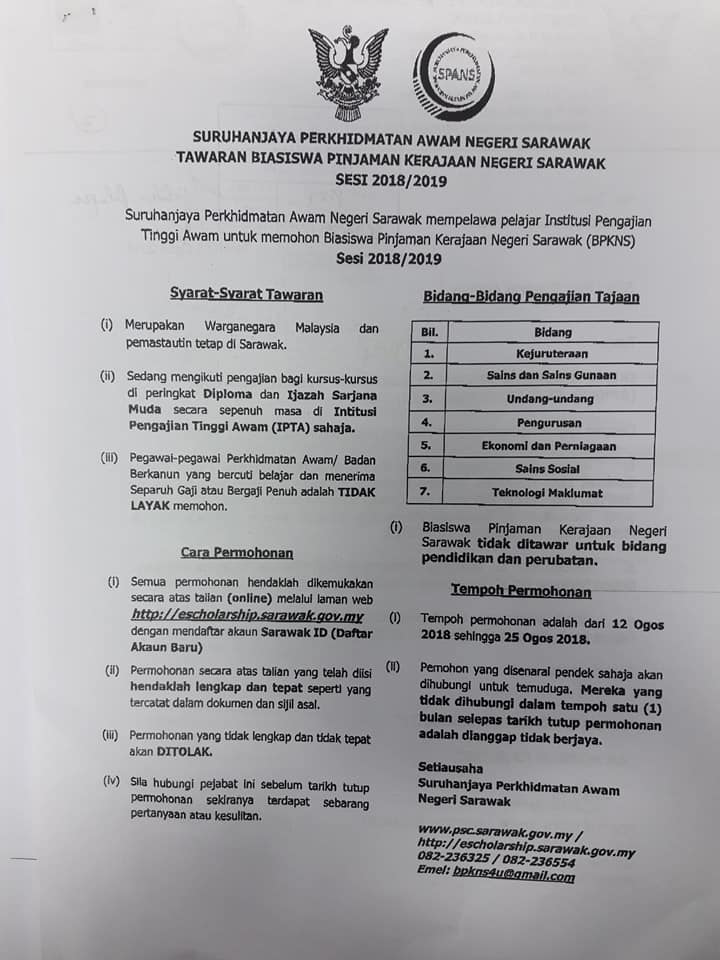 SPANS

SURUHANJAYA PERKHIDMATAN AWAM NEGERI SARAWAK
TAWARAN BIASISWA PINJAMAN KERAJAAN NEGERI SARAWAK
SESI 2018/2019

Suruhanjaya Perkhidmatan Awam Negeri Sarawak mempelawa pelajar Institusi Pengajian Tinggi Awam untuk memohon Biasiswa Pinjaman Kerajaan Negeri Sarawak (BPKNS)
Sesi 2018/2019

Syarat-Syarat Tawaran

(i) Merupakan Warganegara Malaysia dan pemastautin tetap di Sarawak.

(ii) Sedang mengikuti pengajian bagi kursus-kursus di peringkat Diploma dan Ijazah Sarjana Muda secara sepenuh masa di Intitusi Pengajian Tinggi Awam (IPTA) sahaja.

(iii) Pegawai-pegawai Perkhidmatan Awam/ Badan Berkanun yang bercuti belajar dan menerima Separuh Gaji atau Bergaji Penuh adalah TIDAK LAYAK memohon.

Cara Permohonan

(i) Semua permohonan hendaklah dikemukakan secara atas talian (online) melalui laman web http://escholarship.sarawak.gov.my dengan mendaftar akaun Sarawak ID (Daftar Akaun Baru)

(ii) Permohonan secara atas talian yang telah diisi hendaklah lengkap dan tepat seperti yang tercatat dalam dokumen dan sijil asal.

(iii) Permohonan yang tidak lengkap dan tidak tepat akan DITOLAK.

(iv) Sila hubungi pejabat ini sebelum tarikh tutup permohonan sekiranya terdapat sebarang pertanyaan atau kesulitan.

Bidang-Bidang Pengajian Tajaan

| Bil. | Bidang |
|---|---|
| 1. | Kejuruteraan |
| 2. | Sains dan Sains Gunaan |
| 3. | Undang-undang |
| 4. | Pengurusan |
| 5. | Ekonomi dan Perniagaan |
| 6. | Sains Sosial |
| 7. | Teknologi Maklumat |

(i) Biasiswa Pinjaman Kerajaan Negeri Sarawak tidak ditawar untuk bidang pendidikan dan perubatan.

Tempoh Permohonan

(i) Tempoh permohonan adalah dari 12 Ogos 2018 sehingga 25 Ogos 2018.

(ii) Pemohon yang disenarai pendek sahaja akan dihubungi untuk temuduga. Mereka yang tidak dihubungi dalam tempoh satu (1) bulan selepas tarikh tutup permohonan adalah dianggap tidak berjaya.

Setiausaha
Suruhanjaya Perkhidmatan Awam Negeri Sarawak

www.psc.sarawak.gov.my / http://escholarship.sarawak.gov.my
082-236325 / 082-236554
Emel: bpkns4u@gmail.com